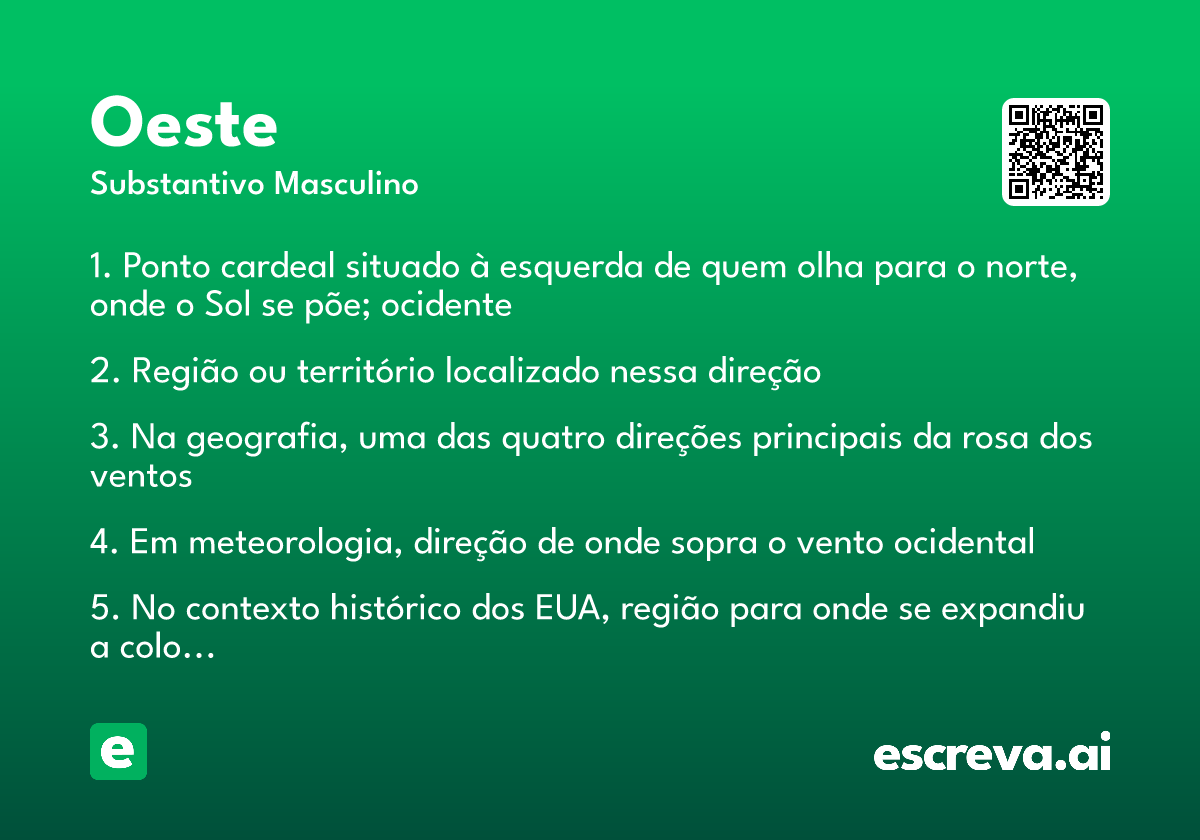 Oeste
Substantivo Masculino

1. Ponto cardeal situado à esquerda de quem olha para o norte, onde o Sol se põe; ocidente

2. Região ou território localizado nessa direção

3. Na geografia, uma das quatro direções principais da rosa dos ventos

4. Em meteorologia, direção de onde sopra o vento ocidental

5. No contexto histórico dos EUA, região para onde se expandiu a colo...

e

escreva.ai